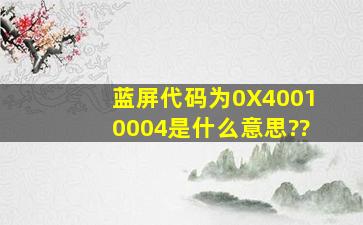 蓝屏代码为0X40010004是什么意思??